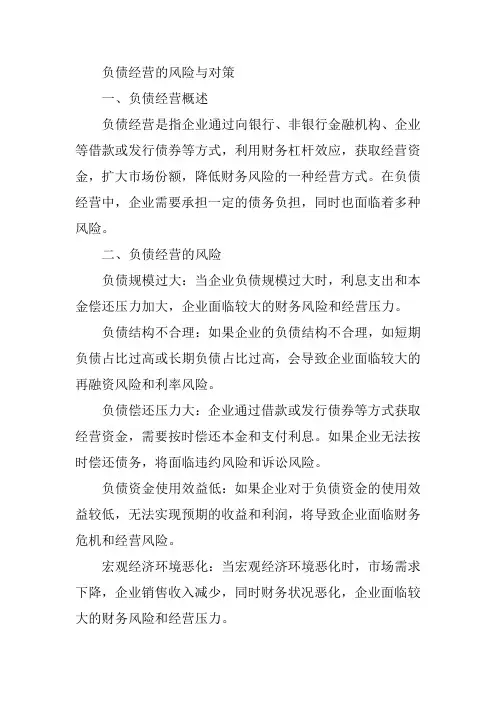 负债经营的风险与对策

一、负债经营概述

负债经营是指企业通过向银行、非银行金融机构、企业等借款或发行债券等方式，利用财务杠杆效应，获取经营资金，扩大市场份额，降低财务风险的一种经营方式。在负债经营中，企业需要承担一定的债务负担，同时也面临着多种风险。

二、负债经营的风险

负债规模过大：当企业负债规模过大时，利息支出和本金偿还压力加大，企业面临较大的财务风险和经营压力。

负债结构不合理：如果企业的负债结构不合理，如短期负债占比过高或长期负债占比过高，会导致企业面临较大的再融资风险和利率风险。

负债偿还压力大：企业通过借款或发行债券等方式获取经营资金，需要按时偿还本金和支付利息。如果企业无法按时偿还债务，将面临违约风险和诉讼风险。

负债资金使用效益低：如果企业对于负债资金的使用效益较低，无法实现预期的收益和利润，将导致企业面临财务危机和经营风险。

宏观经济环境恶化：当宏观经济环境恶化时，市场需求下降，企业销售收入减少，同时财务状况恶化，企业面临较大的财务风险和经营压力。